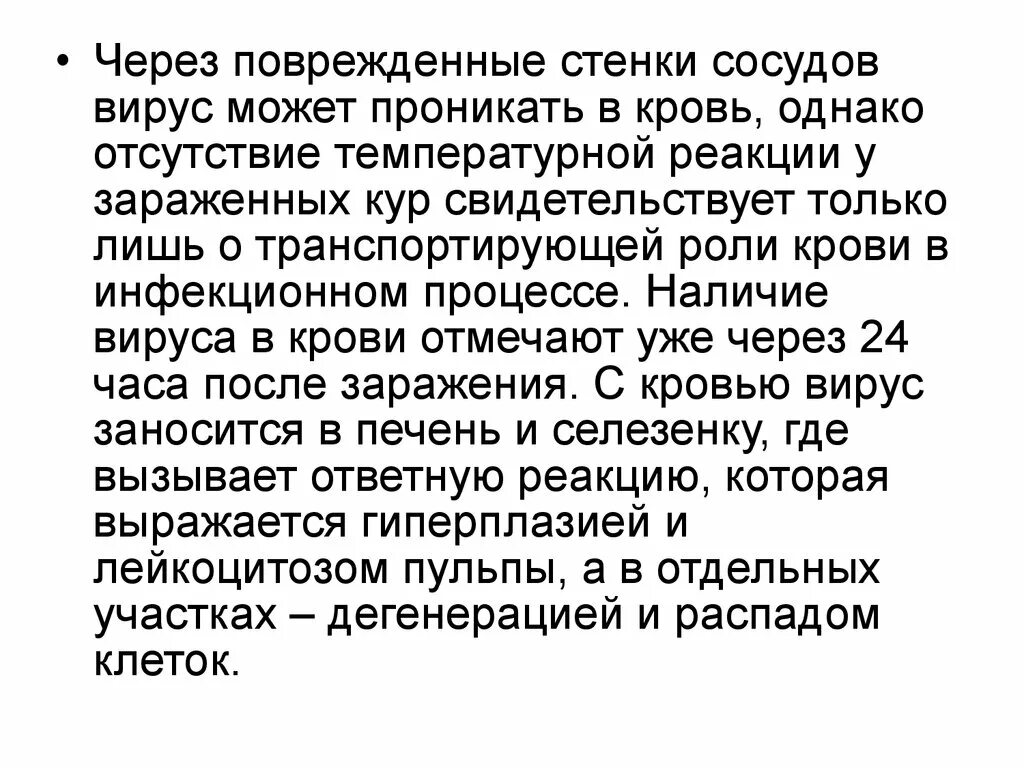 • Через поврежденные стенки сосудов вирус может проникать в кровь, однако отсутствие температурной реакции у зараженных кур свидетельствует только лишь о транспортирующей роли крови в инфекционном процессе. Наличие вируса в крови отмечают уже через 24 часа после заражения. С кровью вирус заносится в печень и селезенку, где вызывает ответную реакцию, которая выражается гиперплазией и лейкоцитозом пульпы, а в отдельных участках – дегенерацией и распадом клеток.